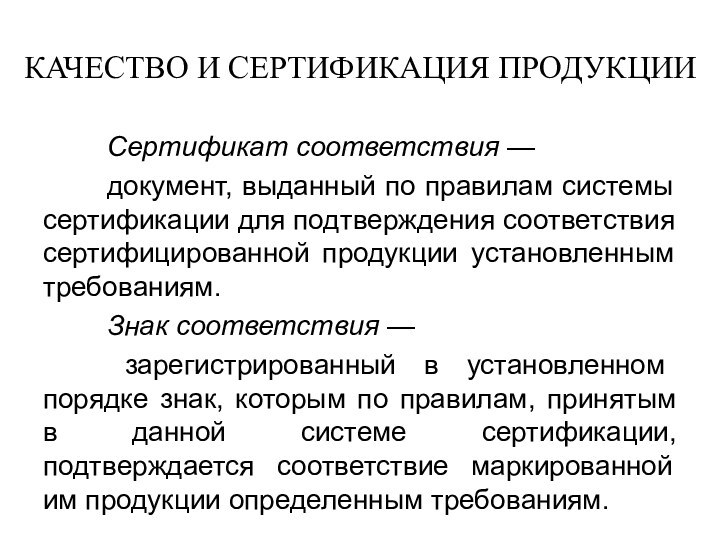 КАЧЕСТВО И СЕРТИФИКАЦИЯ ПРОДУКЦИИ

Сертификат соответствия —

документ, выданный по правилам системы сертификации для подтверждения соответствия сертифицированной продукции установленным требованиям.

Знак соответствия —

зарегистрированный в установленном порядке знак, которым по правилам, принятым в данной системе сертификации, подтверждается соответствие маркированной им продукции определенным требованиям.